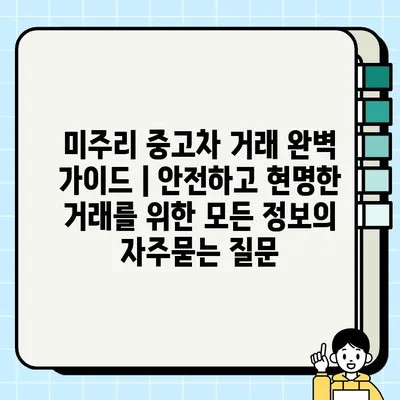 미주리 중고차 거래 완벽 가이드 | 안전하고 현명한 거래를 위한 모든 정보의 자주묻는 질문